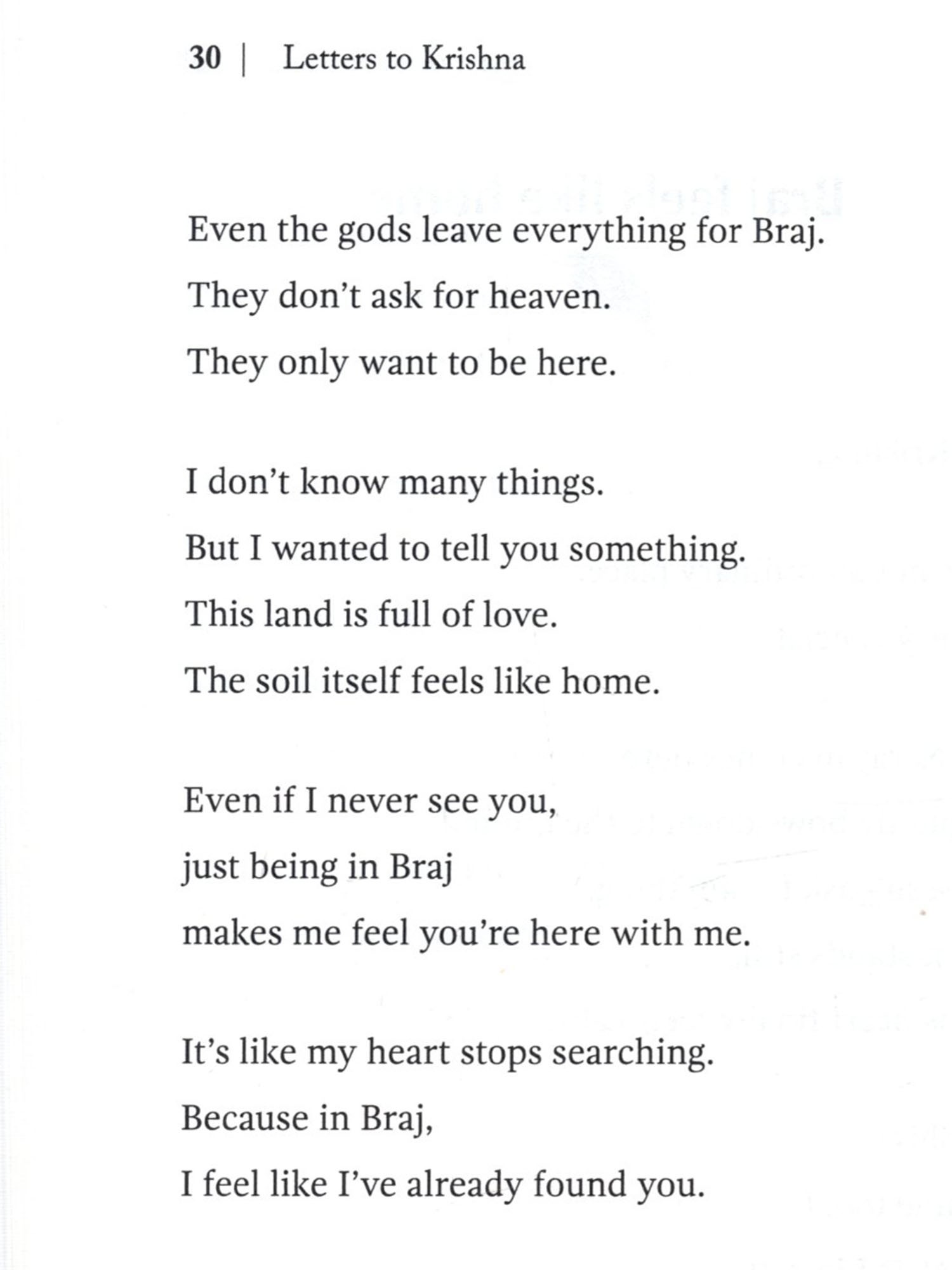 30 | Letters to Krishna

Even the gods leave everything for Braj.
They don't ask for heaven.
They only want to be here.

I don't know many things.
But I wanted to tell you something.
This land is full of love.
The soil itself feels like home.

Even if I never see you,
just being in Braj
makes me feel you're here with me.

It's like my heart stops searching.
Because in Braj,
I feel like I've already found you.